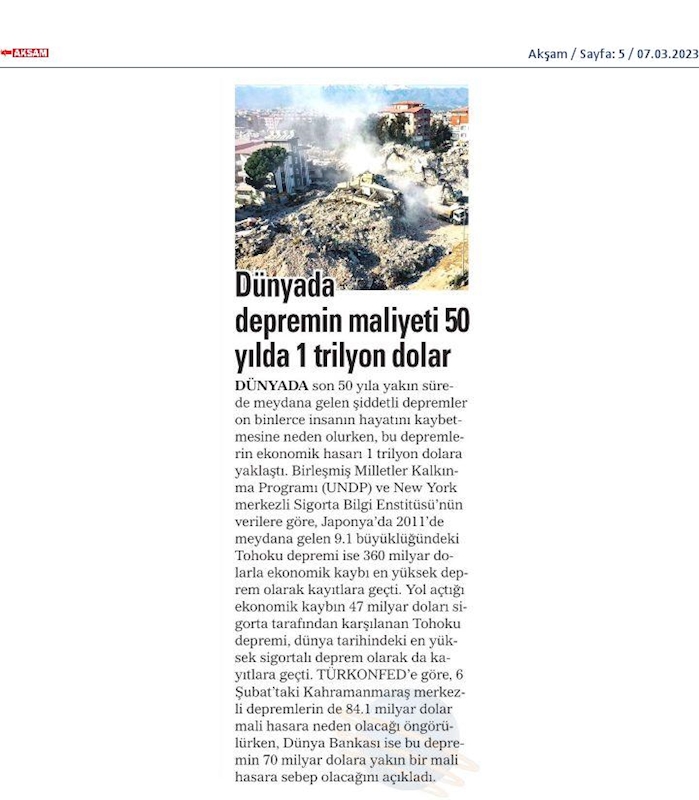 AKŞAM

Akşam / Sayfa: 5 / 07.03.2023

Dünyada depremin maliyeti 50 yılda 1 trilyon dolar

DÜNYADA son 50 yıla yakın sürede meydana gelen şiddetli depremler on binlerce insanın hayatını kaybetmesine neden olurken, bu depremlerin ekonomik hasarı 1 trilyon dolara yaklaştı. Birleşmiş Milletler Kalkınma Programı (UNDP) ve New York merkezli Sigorta Bilgi Enstitüsü'nün verilere göre, Japonya'da 2011'de meydana gelen 9.1 büyüklüğündeki Tohoku depremi ise 360 milyar dolarla ekonomik kaybı en yüksek deprem olarak kayıtlara geçti. Yol açtığı ekonomik kaybın 47 milyar doları sigorta tarafından karşılanan Tohoku depremi, dünya tarihindeki en yüksek sigortalı deprem olarak da kayıtlara geçti. TÜRKONFED'e göre, 6 Şubat'taki Kahramanmaraş merkezli depremlerin de 84.1 milyar dolar mali hasara neden olacağı öngörülürken, Dünya Bankası ise bu depremin 70 milyar dolara yakın bir mali hasara sebep olacağını açıkladı.